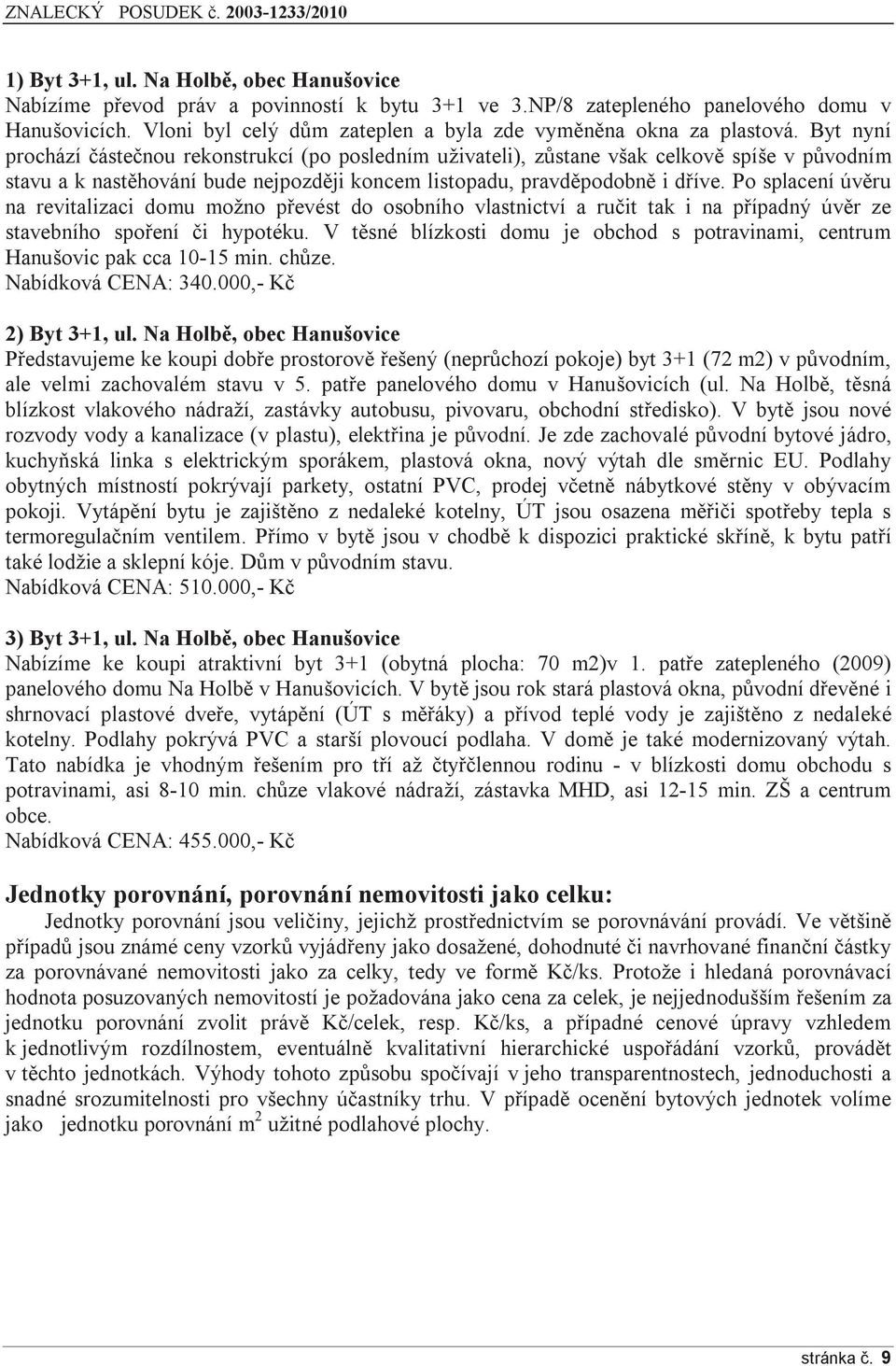 ZNALECKÝ POSUDEK č. 2003-1233/2010

1) Byt 3+1, ul. Na Holbě, obec Hanušovice
Nabízíme převod práv a povinností k bytu 3+1 ve 3.NP/8 zatepleného panelového domu v Hanušovicích. Vloni byl celý dům zateplen a byla zde vyměněna okna za plastová. Byt nyní prochází částečnou rekonstrukcí (po posledním uživateli), zůstane však celkově spíše v původním stavu a k nastěhování bude nejpozději koncem listopadu, pravděpodobně i dříve. Po splacení úvěru na revitalizaci domu možno převést do osobního vlastnictví a ručit tak i na případný úvěr ze stavebního spoření či hypotéku. V těsné blízkosti domu je obchod s potravinami, centrum Hanušovic pak cca 10-15 min. chůze.
Nabídková CENA: 340.000,- Kč

2) Byt 3+1, ul. Na Holbě, obec Hanušovice
Představujeme ke koupi dobře prostorově řešený (neprůchozí pokoje) byt 3+1 (72 m2) v původním, ale velmi zachovalém stavu v 5. patře panelového domu v Hanušovicích (ul. Na Holbě, těsná blízkost vlakového nádraží, zastávky autobusu, pivovaru, obchodní středisko). V bytě jsou nové rozvody vody a kanalizace (v plastu), elektřina je původní. Je zde zachovalé původní bytové jádro, kuchyňská linka s elektrickým sporákem, plastová okna, nový výtah dle směrnic EU. Podlahy obytných místností pokrývají parkety, ostatní PVC, prodej včetně nábytkové stěny v obývacím pokoji. Vytápění bytu je zajištěno z nedaleké kotelny, ÚT jsou osazena měřiči spotřeby tepla s termoregulačním ventilem. Přímo v bytě jsou v chodbě k dispozici praktické skříně, k bytu patří také lodžie a sklepní kóje. Dům v původním stavu.
Nabídková CENA: 510.000,- Kč

3) Byt 3+1, ul. Na Holbě, obec Hanušovice
Nabízíme ke koupi atraktivní byt 3+1 (obytná plocha: 70 m2)v 1. patře zatepleného (2009) panelového domu Na Holbě v Hanušovicích. V bytě jsou rok stará plastová okna, původní dřevěné i shrnovací plastové dveře, vytápění (ÚT s měřáky) a přívod teplé vody je zajištěno z nedaleké kotelny. Podlahy pokrývá PVC a starší plovoucí podlaha. V domě je také modernizovaný výtah. Tato nabídka je vhodným řešením pro tří až čtyřčlennou rodinu - v blízkosti domu obchodu s potravinami, asi 8-10 min. chůze vlakové nádraží, zástavka MHD, asi 12-15 min. ZŠ a centrum obce.
Nabídková CENA: 455.000,- Kč

Jednotky porovnání, porovnání nemovitosti jako celku:
Jednotky porovnání jsou veličiny, jejichž prostřednictvím se porovnávání provádí. Ve většině případů jsou známé ceny vzorků vyjádřeny jako dosažené, dohodnuté či navrhované finanční částky za porovnávané nemovitosti jako za celky, tedy ve formě Kč/ks. Protože i hledaná porovnávací hodnota posuzovaných nemovitostí je požadována jako cena za celek, je nejjednodušším řešením za jednotku porovnání zvolit právě Kč/celek, resp. Kč/ks, a případné cenové úpravy vzhledem k jednotlivým rozdílnostem, eventuálně kvalitativní hierarchické uspořádání vzorků, provádět v těchto jednotkách. Výhody tohoto způsobu spočívají v jeho transparentnostech, jednoduchosti a snadné srozumitelnosti pro všechny účastníky trhu. V případě ocenění bytových jednotek volíme jako jednotku porovnání $m^2$ užitné podlahové plochy.

stránka č. 9